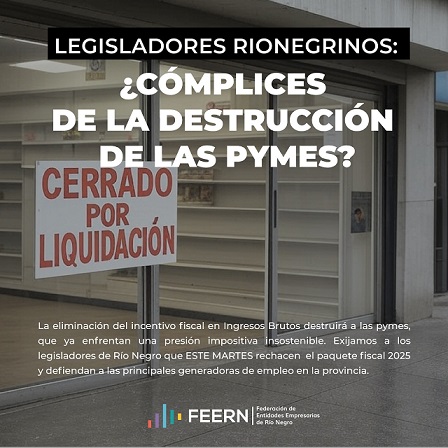 LEGISLADORES RIONEGRINOS:

¿CÓMPLICES DE LA DESTRUCCIÓN DE LAS PYMES?

CERRADO POR LIQUIDACIÓN

La eliminación del incentivo fiscal en Ingresos Brutos destruirá a las pymes, que ya enfrentan una presión impositiva insostenible. Exijamos a los legisladores de Río Negro que ESTE MARTES rechacen el paquete fiscal 2025 y defiendan a las principales generadoras de empleo en la provincia.

FEERN | Federación de Entidades Empresarias de Río Negro